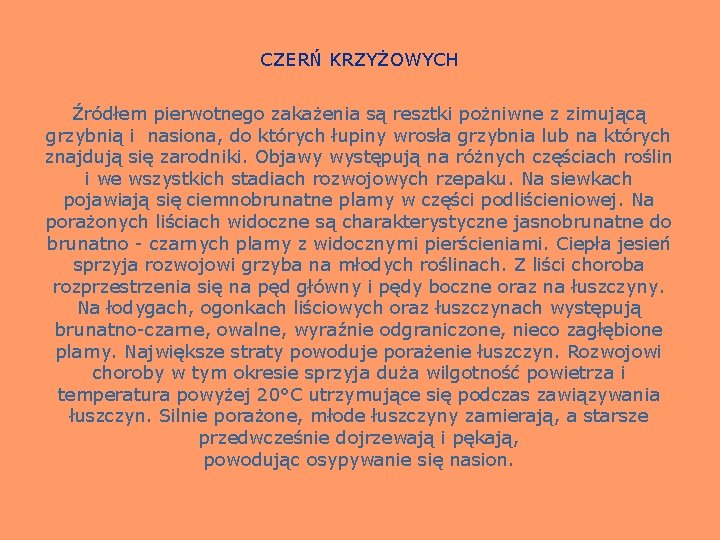 CZERŃ KRZYŻOWYCH

Źródłem pierwotnego zakażenia są resztki pożniwne z zimującą grzybnią i nasiona, do których łupiny wrosła grzybnia lub na których znajdują się zarodniki. Objawy występują na różnych częściach roślin i we wszystkich stadiach rozwojowych rzepaku. Na siewkach pojawiają się ciemnobrunatne plamy w części podliścieniowej. Na porażonych liściach widoczne są charakterystyczne jasnobrunatne do brunatno - czarnych plamy z widocznymi pierścieniami. Ciepła jesień sprzyja rozwojowi grzyba na młodych roślinach. Z liści choroba rozprzestrzenia się na pęd główny i pędy boczne oraz na łuszczyny. Na łodygach, ogonkach liściowych oraz łuszczynach występują brunatno-czarne, owalne, wyraźnie odgraniczone, nieco zagłębione plamy. Największe straty powoduje porażenie łuszczyn. Rozwojowi choroby w tym okresie sprzyja duża wilgotność powietrza i temperatura powyżej 20°C utrzymujące się podczas zawiązywania łuszczyn. Silnie porażone, młode łuszczyny zamierają, a starsze przedwcześnie dojrzewają i pękają,
powodując osypywanie się nasion.